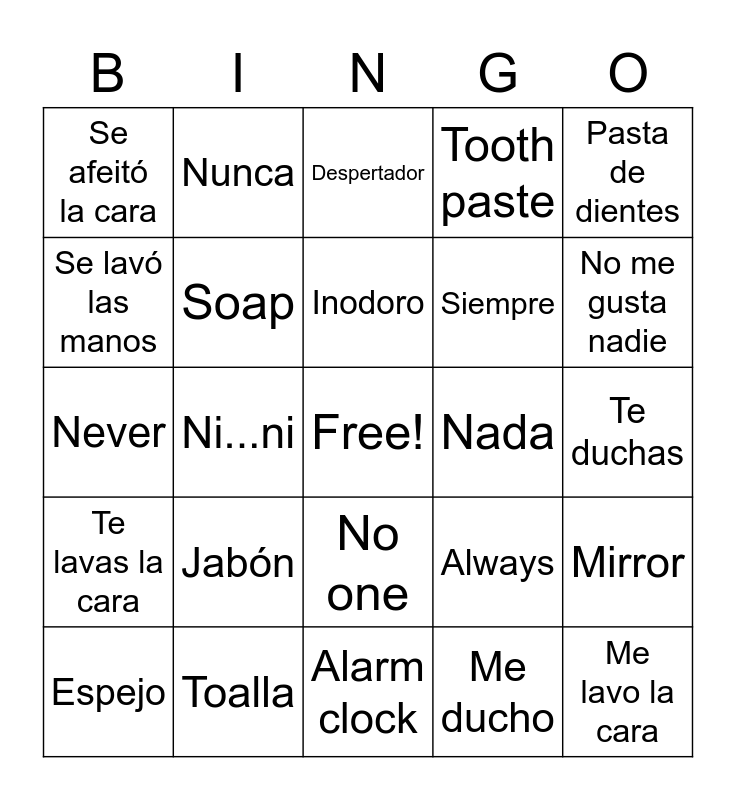 | B | I | N | G | O |
|---|---|---|---|---|
| Se afeitó la cara | Nunca | Despertador | Tooth paste | Pasta de dientes |
| Se lavó las manos | Soap | Inodoro | Siempre | No me gusta nadie |
| Never | Ni...ni | Free! | Nada | Te duchas |
| Te lavas la cara | Jabón | No one | Always | Mirror |
| Espejo | Toalla | Alarm clock | Me ducho | Me lavo la cara |